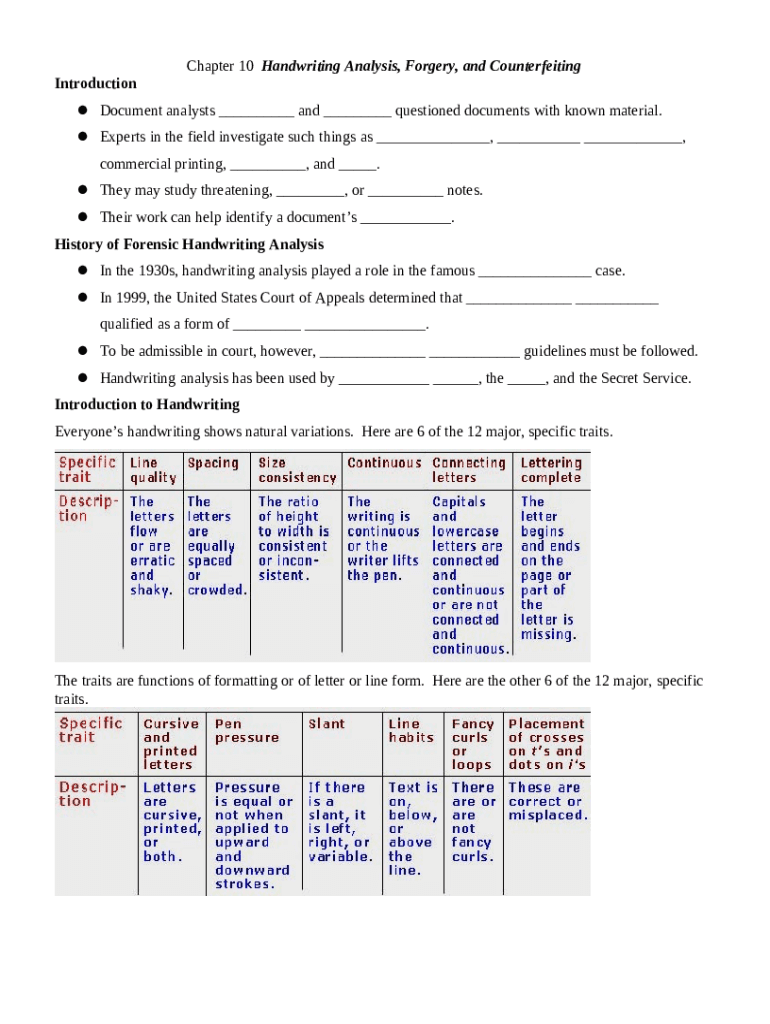 Chapter 10 Handwriting Analysis, Forgery, and Counterfeiting

Introduction

• Document analysts ____ and ____ questioned documents with known material.
• Experts in the field investigate such things as ____, ____ ____, commercial printing, ____, and ____.
• They may study threatening, ____, or ____ notes.
• Their work can help identify a document's ____.

History of Forensic Handwriting Analysis

• In the 1930s, handwriting analysis played a role in the famous ____ case.
• In 1999, the United States Court of Appeals determined that ____ ____ qualified as a form of ____ ____.
• To be admissible in court, however, ____ ____ guidelines must be followed.
• Handwriting analysis has been used by ____ ____, the ____, and the Secret Service.

Introduction to Handwriting

Everyone's handwriting shows natural variations. Here are 6 of the 12 major, specific traits.

| Specific trait | Line quality | Spacing | Size consistency | Continuous | Connecting letters | Lettering complete |
|---|---|---|---|---|---|---|
| Description | The letters flow or are erratic and shaky. | The letters are equally spaced or crowded. | The ratio of height to width is consistent or inconsistent. | The writing is continuous or the writer lifts the pen. | Capitals and lowercase letters are connected and continuous or are not connected and continuous. | The letter begins and ends on the page or part of the letter is missing. |

The traits are functions of formatting or of letter or line form. Here are the other 6 of the 12 major, specific traits.

| Specific trait | Cursive and printed letters | Pen pressure | Slant | Line habits | Fancy curls or loops | Placement of crosses on t's and dots on i's |
|---|---|---|---|---|---|---|
| Description | Letters are cursive, printed, or both. | Pressure is equal or not when applied to upward and downward strokes. | If there is a slant, it is left, right, or variable. | Text is on, below, or above the line. | There are or are not fancy curls. | These are correct or misplaced. |